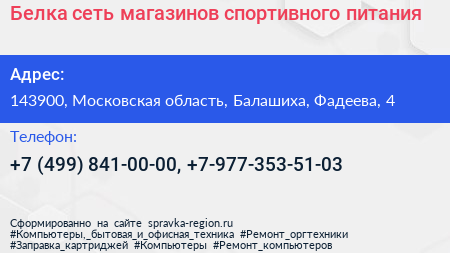 Белка сеть магазинов спортивного питания

Адрес:

143900, Московская область, Балашиха, Фадеева, 4

Телефон:

+7 (499) 841-00-00, +7-977-353-51-03

Сформированно на сайте spravka-region.ru
#Компьютеры,_бытовая_и_офисная_техника #Ремонт_оргтехники
#Заправка_картриджей #Компьютеры #Ремонт_компьютеров